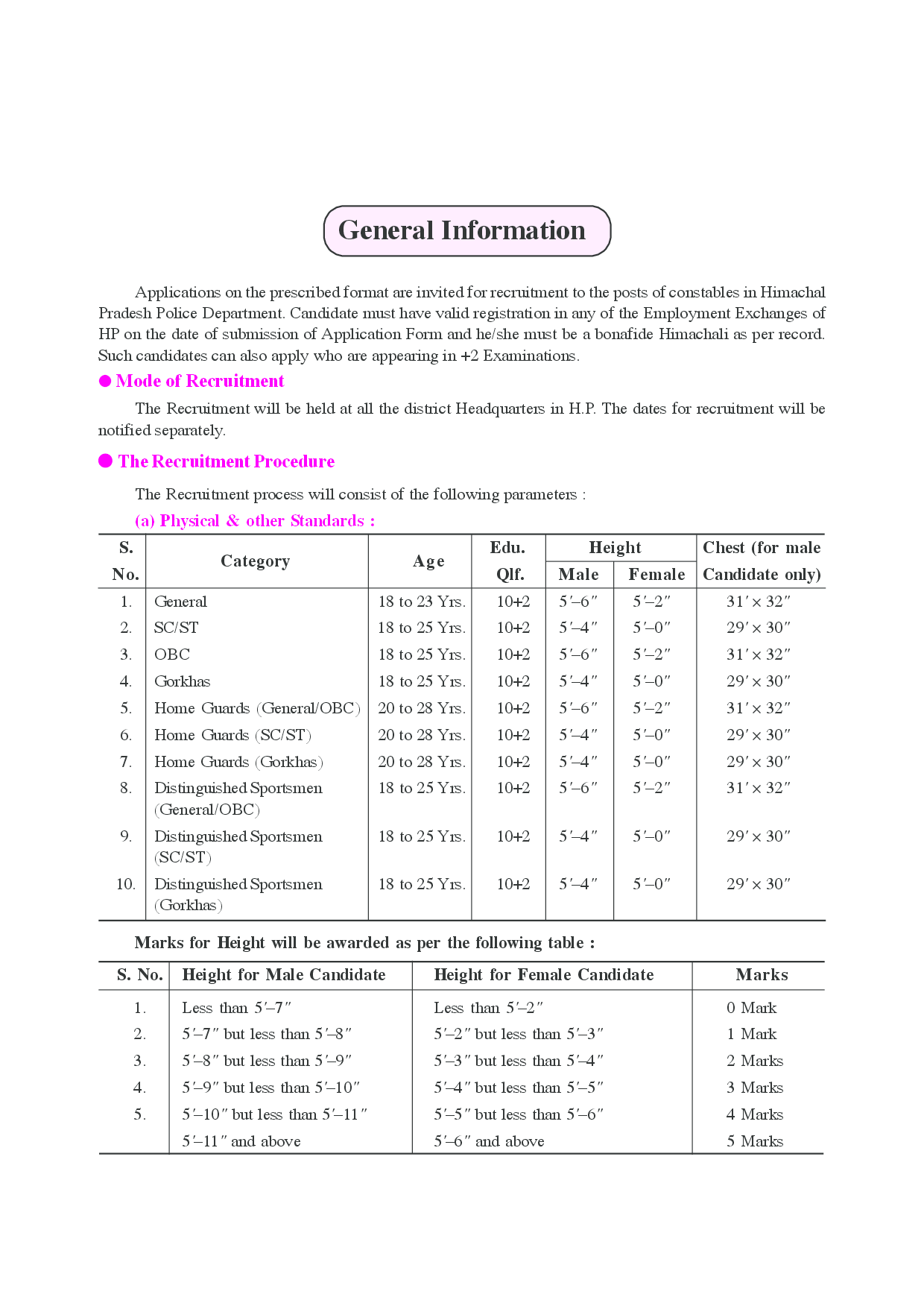 General Information

Applications on the prescribed format are invited for recruitment to the posts of constables in Himachal Pradesh Police Department. Candidate must have valid registration in any of the Employment Exchanges of HP on the date of submission of Application Form and he/she must be a bonafide Himachali as per record. Such candidates can also apply who are appearing in +2 Examinations.

● Mode of Recruitment

The Recruitment will be held at all the district Headquarters in H.P. The dates for recruitment will be notified separately.

● The Recruitment Procedure

The Recruitment process will consist of the following parameters :

(a) Physical & other Standards :

| S. No. | Category | Age | Edu. Qlf. | Height Male | Height Female | Chest (for male Candidate only) |
|---|---|---|---|---|---|---|
| 1. | General | 18 to 23 Yrs. | 10+2 | 5′–6″ | 5′–2″ | 31′ × 32″ |
| 2. | SC/ST | 18 to 25 Yrs. | 10+2 | 5′–4″ | 5′–0″ | 29′ × 30″ |
| 3. | OBC | 18 to 25 Yrs. | 10+2 | 5′–6″ | 5′–2″ | 31′ × 32″ |
| 4. | Gorkhas | 18 to 25 Yrs. | 10+2 | 5′–4″ | 5′–0″ | 29′ × 30″ |
| 5. | Home Guards (General/OBC) | 20 to 28 Yrs. | 10+2 | 5′–6″ | 5′–2″ | 31′ × 32″ |
| 6. | Home Guards (SC/ST) | 20 to 28 Yrs. | 10+2 | 5′–4″ | 5′–0″ | 29′ × 30″ |
| 7. | Home Guards (Gorkhas) | 20 to 28 Yrs. | 10+2 | 5′–4″ | 5′–0″ | 29′ × 30″ |
| 8. | Distinguished Sportsmen (General/OBC) | 18 to 25 Yrs. | 10+2 | 5′–6″ | 5′–2″ | 31′ × 32″ |
| 9. | Distinguished Sportsmen (SC/ST) | 18 to 25 Yrs. | 10+2 | 5′–4″ | 5′–0″ | 29′ × 30″ |
| 10. | Distinguished Sportsmen (Gorkhas) | 18 to 25 Yrs. | 10+2 | 5′–4″ | 5′–0″ | 29′ × 30″ |

Marks for Height will be awarded as per the following table :

| S. No. | Height for Male Candidate | Height for Female Candidate | Marks |
|---|---|---|---|
| 1. | Less than 5′–7″ | Less than 5′–2″ | 0 Mark |
| 2. | 5′–7″ but less than 5′–8″ | 5′–2″ but less than 5′–3″ | 1 Mark |
| 3. | 5′–8″ but less than 5′–9″ | 5′–3″ but less than 5′–4″ | 2 Marks |
| 4. | 5′–9″ but less than 5′–10″ | 5′–4″ but less than 5′–5″ | 3 Marks |
| 5. | 5′–10″ but less than 5′–11″ | 5′–5″ but less than 5′–6″ | 4 Marks |
| | 5′–11″ and above | 5′–6″ and above | 5 Marks |